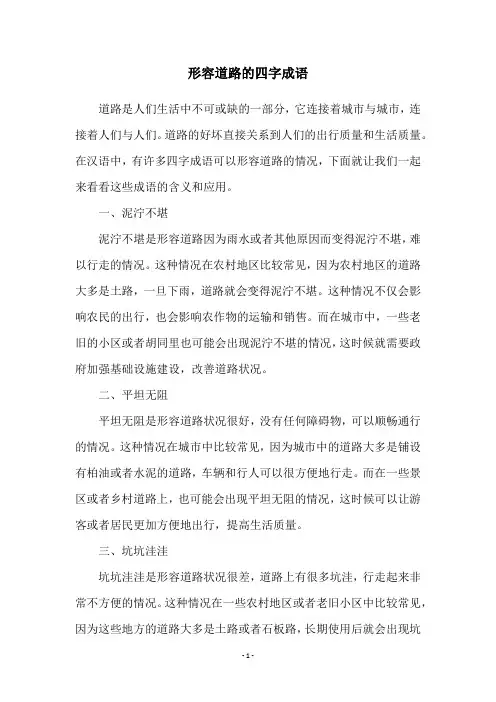 形容道路的四字成语

道路是人们生活中不可或缺的一部分，它连接着城市与城市，连接着人们与人们。道路的好坏直接关系到人们的出行质量和生活质量。在汉语中，有许多四字成语可以形容道路的情况，下面就让我们一起来看看这些成语的含义和应用。

一、泥泞不堪

泥泞不堪是形容道路因为雨水或者其他原因而变得泥泞不堪，难以行走的情况。这种情况在农村地区比较常见，因为农村地区的道路大多是土路，一旦下雨，道路就会变得泥泞不堪。这种情况不仅会影响农民的出行，也会影响农作物的运输和销售。而在城市中，一些老旧的小区或者胡同里也可能会出现泥泞不堪的情况，这时候就需要政府加强基础设施建设，改善道路状况。

二、平坦无阻

平坦无阻是形容道路状况很好，没有任何障碍物，可以顺畅通行的情况。这种情况在城市中比较常见，因为城市中的道路大多是铺设有柏油或者水泥的道路，车辆和行人可以很方便地行走。而在一些景区或者乡村道路上，也可能会出现平坦无阻的情况，这时候可以让游客或者居民更加方便地出行，提高生活质量。

三、坑坑洼洼

坑坑洼洼是形容道路状况很差，道路上有很多坑洼，行走起来非常不方便的情况。这种情况在一些农村地区或者老旧小区中比较常见，因为这些地方的道路大多是土路或者石板路，长期使用后就会出现坑

- 1 -